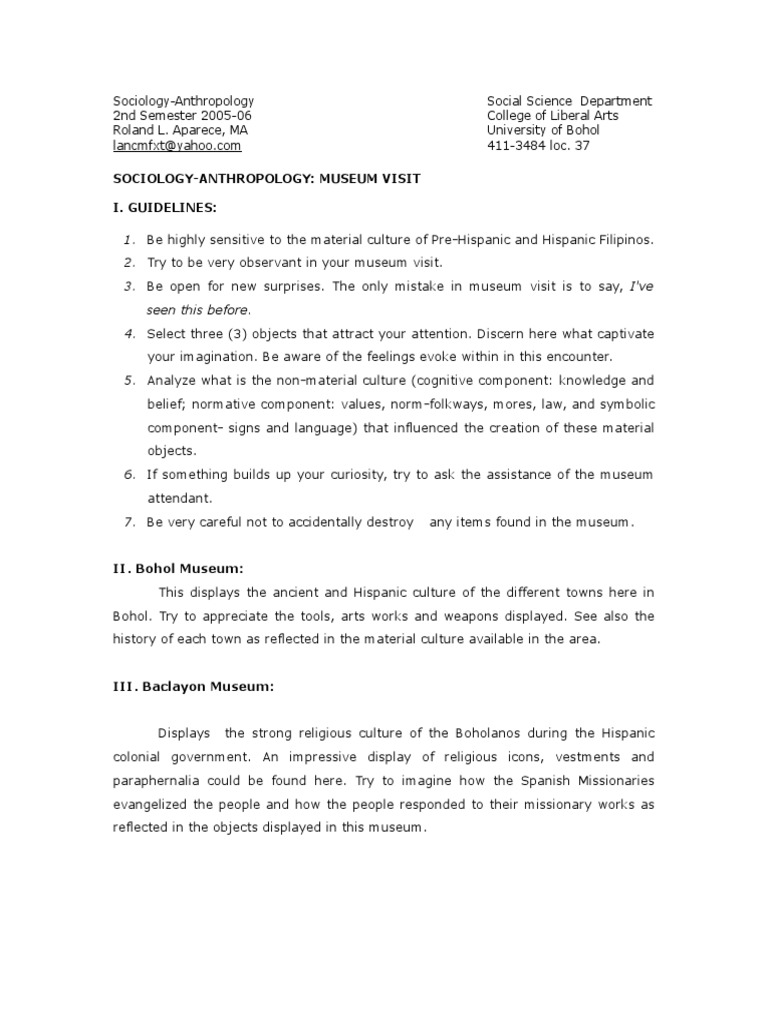 Sociology-Anthropology
2nd Semester 2005-06
Roland L. Aparece, MA
lancmfxt@yahoo.com

Social Science Department
College of Liberal Arts
University of Bohol
411-3484 loc. 37

SOCIOLOGY-ANTHROPOLOGY: MUSEUM VISIT

I. GUIDELINES:

1. Be highly sensitive to the material culture of Pre-Hispanic and Hispanic Filipinos.
2. Try to be very observant in your museum visit.
3. Be open for new surprises. The only mistake in museum visit is to say, I've seen this before.
4. Select three (3) objects that attract your attention. Discern here what captivate your imagination. Be aware of the feelings evoke within in this encounter.
5. Analyze what is the non-material culture (cognitive component: knowledge and belief; normative component: values, norm-folkways, mores, law, and symbolic component- signs and language) that influenced the creation of these material objects.
6. If something builds up your curiosity, try to ask the assistance of the museum attendant.
7. Be very careful not to accidentally destroy any items found in the museum.

II. Bohol Museum:

This displays the ancient and Hispanic culture of the different towns here in Bohol. Try to appreciate the tools, arts works and weapons displayed. See also the history of each town as reflected in the material culture available in the area.

III. Baclayon Museum:

Displays the strong religious culture of the Boholanos during the Hispanic colonial government. An impressive display of religious icons, vestments and paraphernalia could be found here. Try to imagine how the Spanish Missionaries evangelized the people and how the people responded to their missionary works as reflected in the objects displayed in this museum.